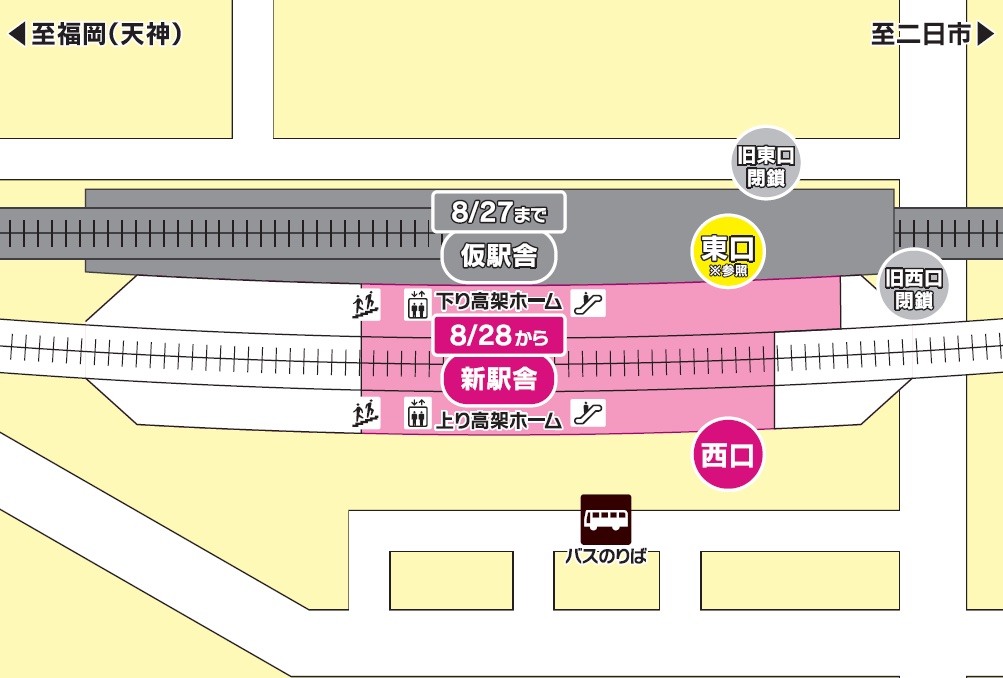 ◀至福岡(天神)

至二日市▶

旧東口
閉鎖

8/27まで

仮駅舎

東口
※参照

旧西口
閉鎖

下り高架ホーム

8/28から

新駅舎

上り高架ホーム

西口

バスのりば